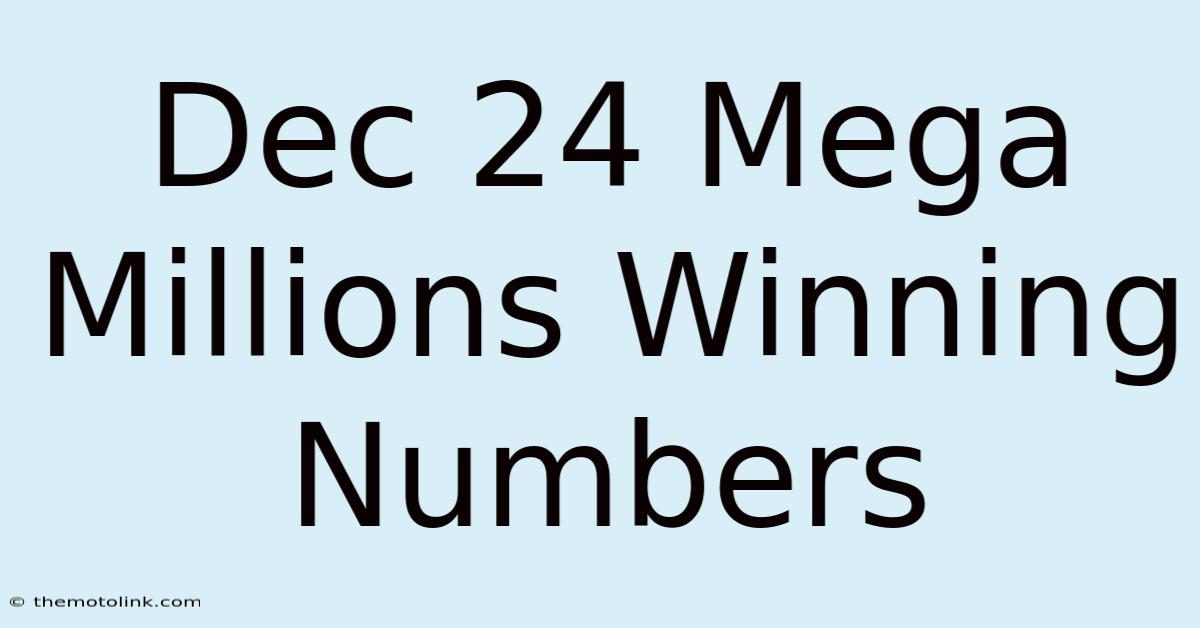 Dec 24 Mega Millions Winning Numbers

© themotolink.com